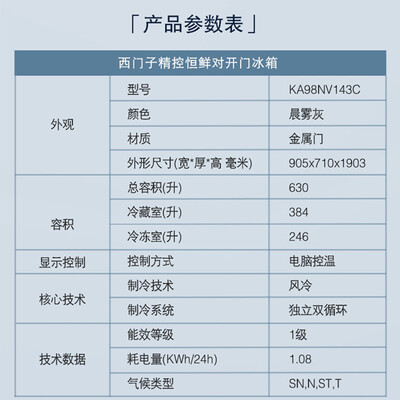 「产品参数表」

| 西门子精控恒鲜对开门冰箱 | | |
|---|---|---|
| 外观 | 型号 | KA98NV143C |
| | 颜色 | 晨雾灰 |
| | 材质 | 金属门 |
| | 外形尺寸(宽*厚*高 毫米) | 905x710x1903 |
| 容积 | 总容积(升) | 630 |
| | 冷藏室(升) | 384 |
| | 冷冻室(升) | 246 |
| 显示控制 | 控制方式 | 电脑控温 |
| 核心技术 | 制冷技术 | 风冷 |
| | 制冷系统 | 独立双循环 |
| 技术数据 | 能效等级 | 1级 |
| | 耗电量(KWh/24h) | 1.08 |
| | 气候类型 | SN,N,ST,T |